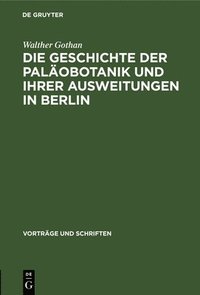 DE GRUYTER

Walther Gothan

DIE GESCHICHTE DER PALÄOBOTANIK UND IHRER AUSWEITUNGEN IN BERLIN

VORTRÄGE UND SCHRIFTEN

DE G